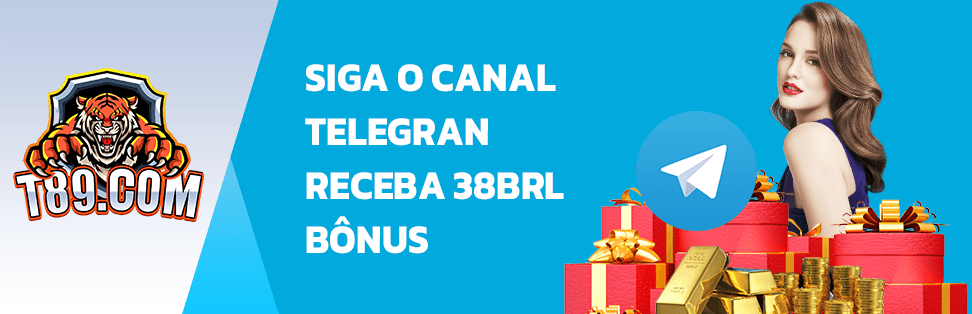 T89.COM

SIGA O CANAL TELEGRAN RECEBA 38BRL BÔNUS